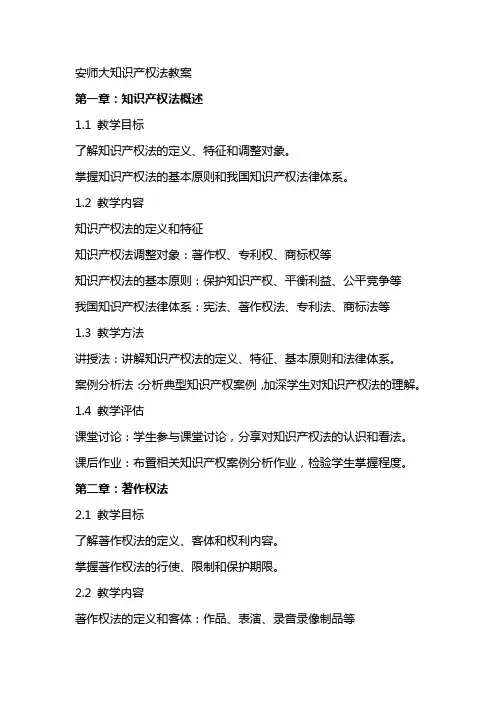 安师大知识产权法教案

第一章：知识产权法概述

1.1 教学目标

了解知识产权法的定义、特征和调整对象。

掌握知识产权法的基本原则和我国知识产权法律体系。

1.2 教学内容

知识产权法的定义和特征

知识产权法调整对象：著作权、专利权、商标权等

知识产权法的基本原则：保护知识产权、平衡利益、公平竞争等

我国知识产权法律体系：宪法、著作权法、专利法、商标法等

1.3 教学方法

讲授法：讲解知识产权法的定义、特征、基本原则和法律体系。

案例分析法：分析典型知识产权案例，加深学生对知识产权法的理解。

1.4 教学评估

课堂讨论：学生参与课堂讨论，分享对知识产权法的认识和看法。

课后作业：布置相关知识产权案例分析作业，检验学生掌握程度。

第二章：著作权法

2.1 教学目标

了解著作权法的定义、客体和权利内容。

掌握著作权法的行使、限制和保护期限。

2.2 教学内容

著作权法的定义和客体：作品、表演、录音录像制品等